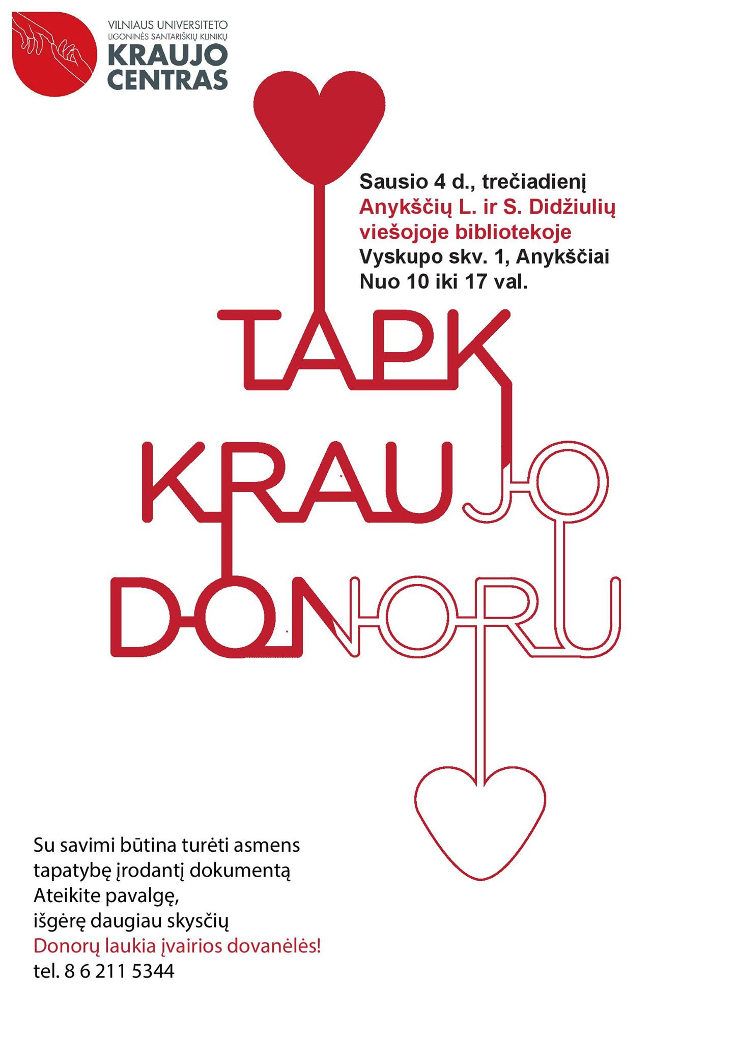 VILNIAUS UNIVERSITETO
LIGONINĖS SANTARIŠKIŲ KLINIKŲ
KRAUJO
CENTRAS

Sausio 4 d., trečiadienį
Anykščių L. ir S. Didžiulių viešojoje bibliotekoje
Vyskupo skv. 1, Anykščiai
Nuo 10 iki 17 val.

TAPK
KRAUJO
DONORU

Su savimi būtina turėti asmens tapatybę įrodantį dokumentą
Ateikite pavalgę, išgėrę daugiau skysčių
Donorų laukia įvairios dovanėlės!
tel. 8 6 211 5344